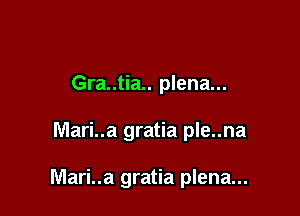 Gra..tia.. plena...

Mari..a gratia ple..na

Mari..a gratia plena...